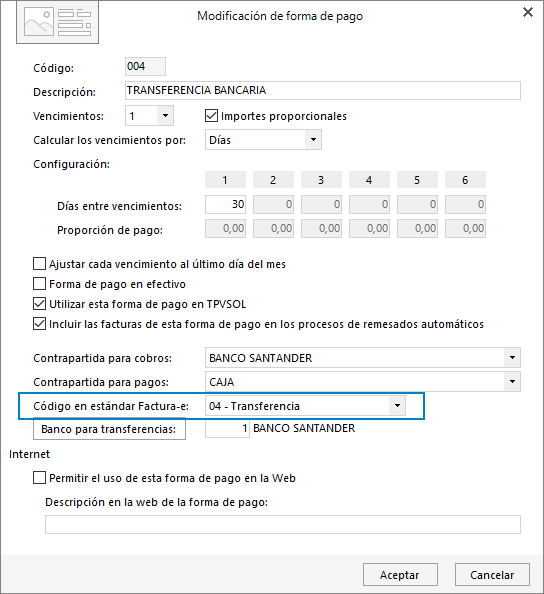 Modificación de forma de pago

Código: 004

Descripción: TRANSFERENCIA BANCARIA

Vencimientos: 1

Importes proporcionales

Calcular los vencimientos por: Días

Configuración:

| | 1 | 2 | 3 | 4 | 5 | 6 |
|---|---|---|---|---|---|---|
| Días entre vencimientos: | 30 | 0 | 0 | 0 | 0 | 0 |
| Proporción de pago: | 0,00 | 0,00 | 0,00 | 0,00 | 0,00 | 0,00 |

Ajustar cada vencimiento al último día del mes

Forma de pago en efectivo

Utilizar esta forma de pago en TPVSOL

Incluir las facturas de esta forma de pago en los procesos de remesados automáticos

Contrapartida para cobros: BANCO SANTANDER

Contrapartida para pagos: CAJA

Código en estándar Factura-e: 04 - Transferencia

Banco para transferencias: 1 BANCO SANTANDER

Internet

Permitir el uso de esta forma de pago en la Web

Descripción en la web de la forma de pago:

Aceptar Cancelar